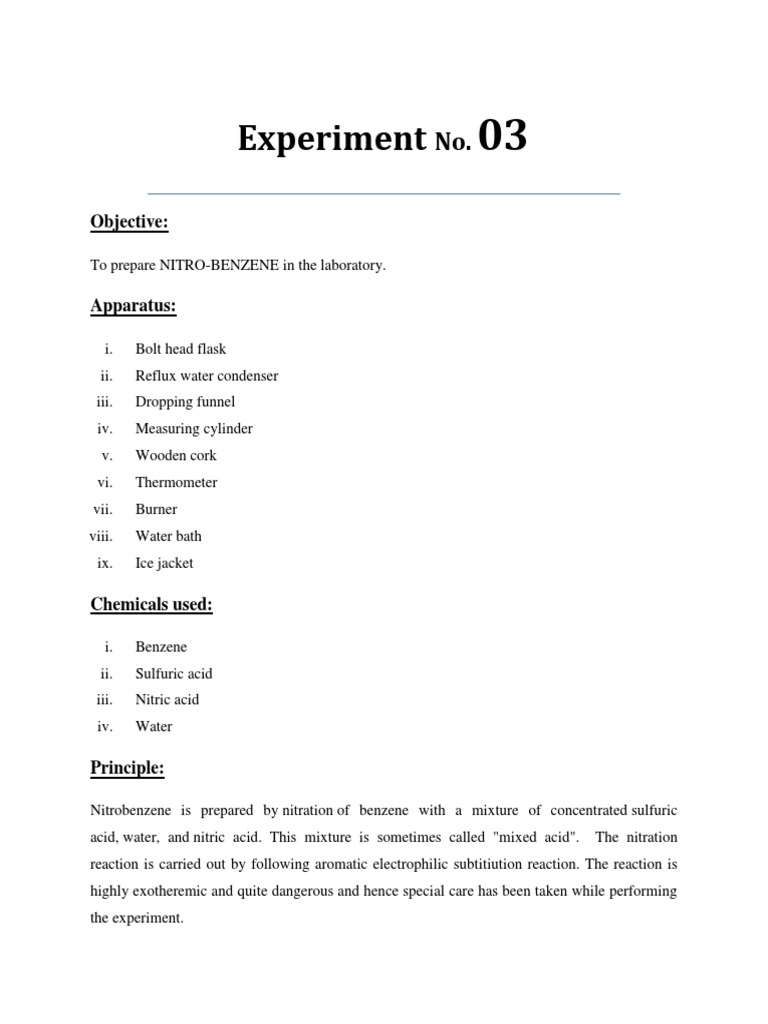 Experiment No. 03

Objective:

To prepare NITRO-BENZENE in the laboratory.

Apparatus:

i. Bolt head flask
ii. Reflux water condenser
iii. Dropping funnel
iv. Measuring cylinder
v. Wooden cork
vi. Thermometer
vii. Burner
viii. Water bath
ix. Ice jacket

Chemicals used:

i. Benzene
ii. Sulfuric acid
iii. Nitric acid
iv. Water

Principle:

Nitrobenzene is prepared by nitration of benzene with a mixture of concentrated sulfuric acid, water, and nitric acid. This mixture is sometimes called "mixed acid". The nitration reaction is carried out by following aromatic electrophilic subtitiution reaction. The reaction is highly exotheremic and quite dangerous and hence special care has been taken while performing the experiment.